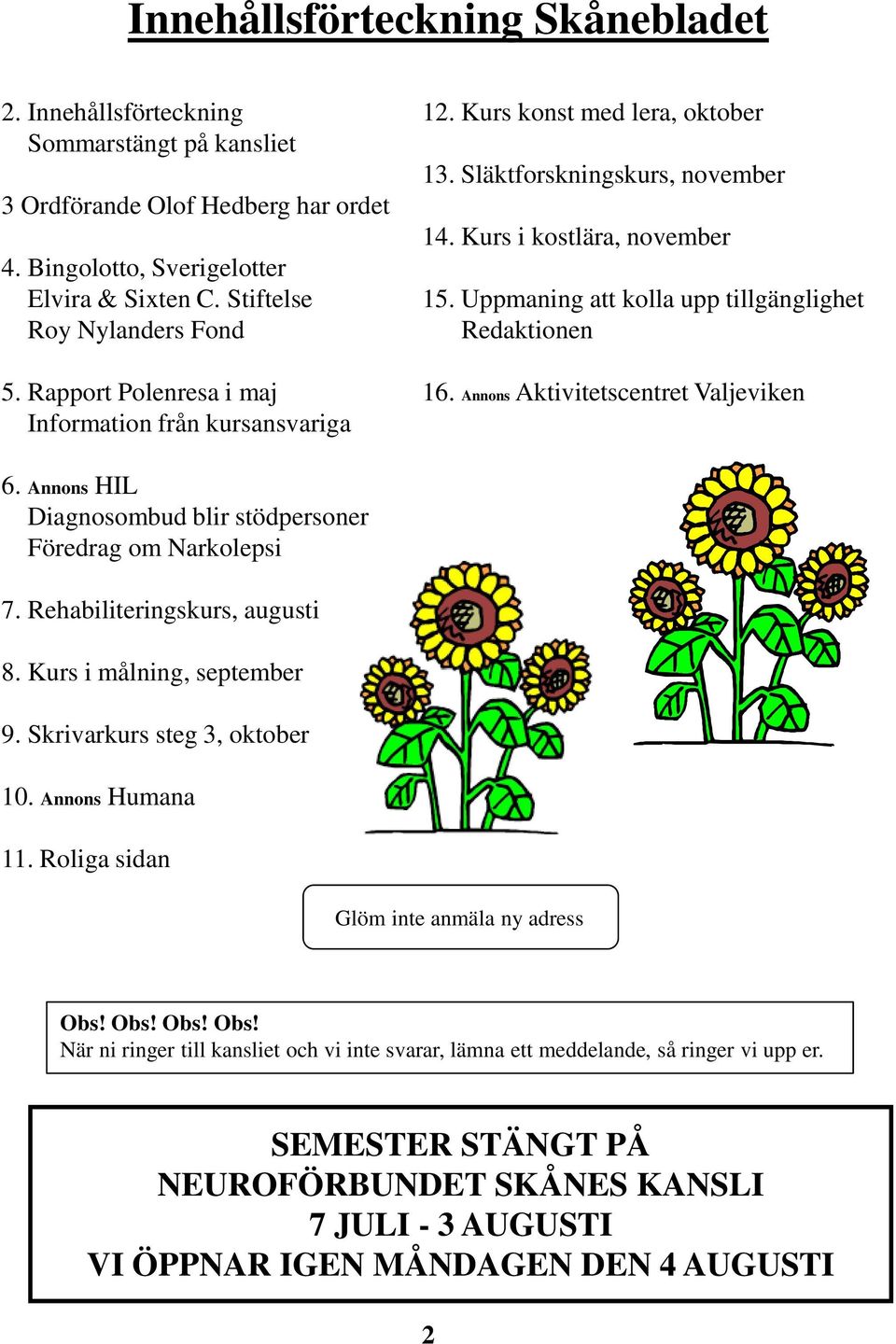 Innehållsförteckning Skånebladet

2. Innehållsförteckning
Sommarstängt på kansliet

3 Ordförande Olof Hedberg har ordet

4. Bingolotto, Sverigelotter
Elvira & Sixten C. Stiftelse
Roy Nylanders Fond

5. Rapport Polenresa i maj
Information från kursansvariga

6. Annons HIL
Diagnosombud blir stödpersoner
Föredrag om Narkolepsi

7. Rehabiliteringskurs, augusti

8. Kurs i målning, september

9. Skrivarkurs steg 3, oktober

10. Annons Humana

11. Roliga sidan

12. Kurs konst med lera, oktober

13. Släktforskningskurs, november

14. Kurs i kostlära, november

15. Uppmaning att kolla upp tillgänglighet
Redaktionen

16. Annons Aktivitetscentret Valjeviken

Glöm inte anmäla ny adress

Obs! Obs! Obs! Obs!
När ni ringer till kansliet och vi inte svarar, lämna ett meddelande, så ringer vi upp er.

SEMESTER STÄNGT PÅ
NEUROFÖRBUNDET SKÅNES KANSLI
7 JULI - 3 AUGUSTI
VI ÖPPNAR IGEN MÅNDAGEN DEN 4 AUGUSTI

2